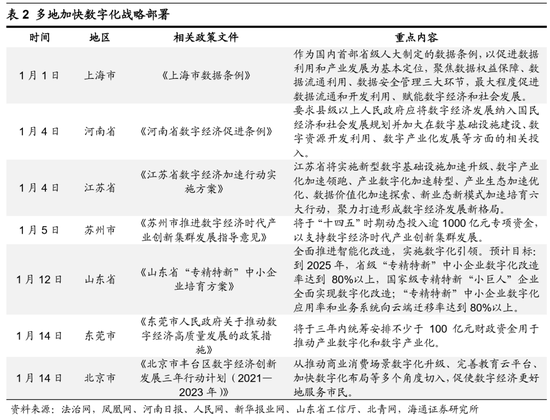 表 2 多地加快数字化战略部署

| 时间 | 地区 | 相关政策文件 | 重点内容 |
|---|---|---|---|
| 1 月 1 日 | 上海市 | 《上海市数据条例》 | 作为国内首部省级人大制定的数据条例，以促进数据利用和产业发展为基本定位，聚焦数据权益保障、数据流通利用、数据安全管理三大环节，最大程度促进数据流通和开发利用、赋能数字经济和社会发展。 |
| 1 月 4 日 | 河南省 | 《河南省数字经济促进条例》 | 要求县级以上人民政府应将数字经济发展纳入国民经济和社会发展规划并加大在数字基础设施建设、数字资源开发利用、数字产业化发展等方面的相关投入。 |
| 1 月 4 日 | 江苏省 | 《江苏省数字经济加速行动实施方案》 | 江苏省将实施新型数字基础设施加速升级、数字产业化加速领跑、产业数字化加速转型、产业生态加速优化、数据价值化加速探索、新业态新模式加速培育六大行动，聚力打造形成数字经济发展新格局。 |
| 1 月 5 日 | 苏州市 | 《苏州市推进数字经济时代产业创新集群发展指导意见》 | 将于“十四五”时期动态投入逾 1000 亿元专项资金，以支持数字经济时代产业创新集群发展。 |
| 1 月 12 日 | 山东省 | 《山东省“专精特新”中小企业培育方案》 | 全面推进智能化改造，实施数字化引领。预计目标：到 2025 年，省级“专精特新”中小企业数字化改造率达到 80%以上，国家级专精特新“小巨人”企业全面实现数字化改造；“专精特新”中小企业数字化应用率和业务系统向云端迁移率达到 80%以上。 |
| 1 月 14 日 | 东莞市 | 《东莞市人民政府关于推动数字经济高质量发展的政策措施》 | 将于三年内统筹安排不少于 100 亿元财政资金用于推动产业数字化和数字产业化。 |
| 1 月 14 日 | 北京市 | 《北京市丰台区数字经济创新发展三年行动计划（2021—2023 年）》 | 从推动商业消费场景数字化升级、完善教育云平台、加快数字化布局等多个角度切入，促使数字经济更好地服务市民。 |

资料来源：法治网、凤凰网、河南日报、人民网、新华报业网、山东省工信厅、北青网，海通证券研究所